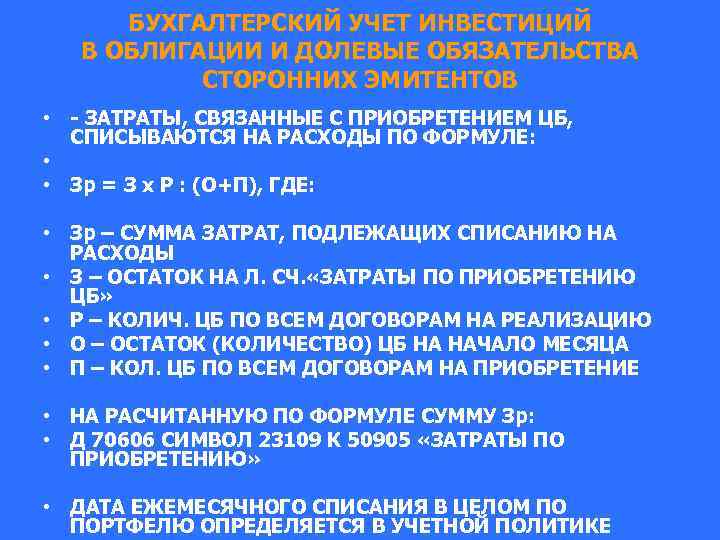 БУХГАЛТЕРСКИЙ УЧЕТ ИНВЕСТИЦИЙ В ОБЛИГАЦИИ И ДОЛЕВЫЕ ОБЯЗАТЕЛЬСТВА СТОРОННИХ ЭМИТЕНТОВ

• - ЗАТРАТЫ, СВЯЗАННЫЕ С ПРИОБРЕТЕНИЕМ ЦБ, СПИСЫВАЮТСЯ НА РАСХОДЫ ПО ФОРМУЛЕ:
•
• Зр = З х Р : (О+П), ГДЕ:

• Зр – СУММА ЗАТРАТ, ПОДЛЕЖАЩИХ СПИСАНИЮ НА РАСХОДЫ
• З – ОСТАТОК НА Л. СЧ.«ЗАТРАТЫ ПО ПРИОБРЕТЕНИЮ ЦБ»
• Р – КОЛИЧ. ЦБ ПО ВСЕМ ДОГОВОРАМ НА РЕАЛИЗАЦИЮ
• О – ОСТАТОК (КОЛИЧЕСТВО) ЦБ НА НАЧАЛО МЕСЯЦА
• П – КОЛ. ЦБ ПО ВСЕМ ДОГОВОРАМ НА ПРИОБРЕТЕНИЕ

• НА РАСЧИТАННУЮ ПО ФОРМУЛЕ СУММУ Зр:
• Д 70606 СИМВОЛ 23109 К 50905 «ЗАТРАТЫ ПО ПРИОБРЕТЕНИЮ»

• ДАТА ЕЖЕМЕСЯЧНОГО СПИСАНИЯ В ЦЕЛОМ ПО ПОРТФЕЛЮ ОПРЕДЕЛЯЕТСЯ В УЧЕТНОЙ ПОЛИТИКЕ